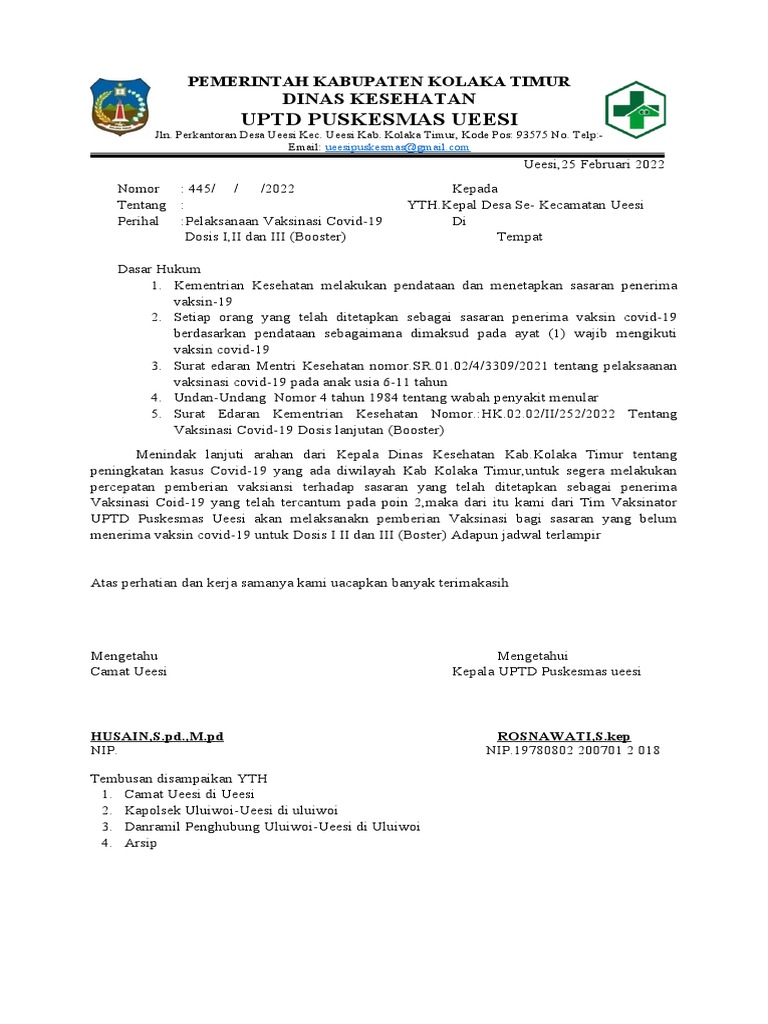 PEMERINTAH KABUPATEN KOLAKA TIMUR
DINAS KESEHATAN
UPTD PUSKESMAS UEESI
Jln. Perkantoran Desa Ueesi Kec. Ueesi Kab. Kolaka Timur, Kode Pos: 93575 No. Telp:- Email: ueesipuskesmas@gmail.com

Ueesi,25 Februari 2022

Nomor : 445/ / /2022
Tentang :
Perihal :Pelaksanaan Vaksinasi Covid-19 Dosis I,II dan III (Booster)

Kepada
YTH.Kepal Desa Se- Kecamatan Ueesi
Di
Tempat

Dasar Hukum
1. Kementrian Kesehatan melakukan pendataan dan menetapkan sasaran penerima vaksin-19
2. Setiap orang yang telah ditetapkan sebagai sasaran penerima vaksin covid-19 berdasarkan pendataan sebagaimana dimaksud pada ayat (1) wajib mengikuti vaksin covid-19
3. Surat edaran Mentri Kesehatan nomor.SR.01.02/4/3309/2021 tentang pelaksaanan vaksinasi covid-19 pada anak usia 6-11 tahun
4. Undan-Undang Nomor 4 tahun 1984 tentang wabah penyakit menular
5. Surat Edaran Kementrian Kesehatan Nomor.:HK.02.02/II/252/2022 Tentang Vaksinasi Covid-19 Dosis lanjutan (Booster)

Menindak lanjuti arahan dari Kepala Dinas Kesehatan Kab.Kolaka Timur tentang peningkatan kasus Covid-19 yang ada diwilayah Kab Kolaka Timur,untuk segera melakukan percepatan pemberian vaksiansi terhadap sasaran yang telah ditetapkan sebagai penerima Vaksinasi Coid-19 yang telah tercantum pada poin 2,maka dari itu kami dari Tim Vaksinator UPTD Puskesmas Ueesi akan melaksanakn pemberian Vaksinasi bagi sasaran yang belum menerima vaksin covid-19 untuk Dosis I II dan III (Boster) Adapun jadwal terlampir

Atas perhatian dan kerja samanya kami uacapkan banyak terimakasih

Mengetahu
Camat Ueesi

HUSAIN,S.pd.,M.pd
NIP.

Mengetahui
Kepala UPTD Puskesmas ueesi

ROSNAWATI,S.kep
NIP.19780802 200701 2 018

Tembusan disampaikan YTH
1. Camat Ueesi di Ueesi
2. Kapolsek Uluiwoi-Ueesi di uluiwoi
3. Danramil Penghubung Uluiwoi-Ueesi di Uluiwoi
4. Arsip